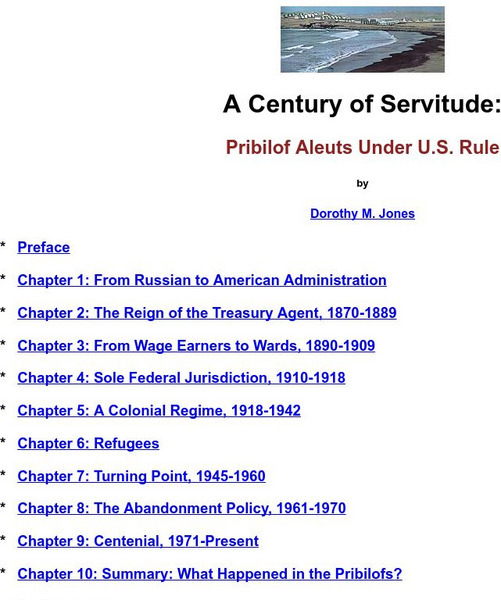 A Century of Servitude:

Pribilof Aleuts Under U.S. Rule

by

Dorothy M. Jones

* Preface

* Chapter 1: From Russian to American Administration

* Chapter 2: The Reign of the Treasury Agent, 1870-1889

* Chapter 3: From Wage Earners to Wards, 1890-1909

* Chapter 4: Sole Federal Jurisdiction, 1910-1918

* Chapter 5: A Colonial Regime, 1918-1942

* Chapter 6: Refugees

* Chapter 7: Turning Point, 1945-1960

* Chapter 8: The Abandonment Policy, 1961-1970

* Chapter 9: Centenial, 1971-Present

* Chapter 10: Summary: What Happened in the Pribilofs?